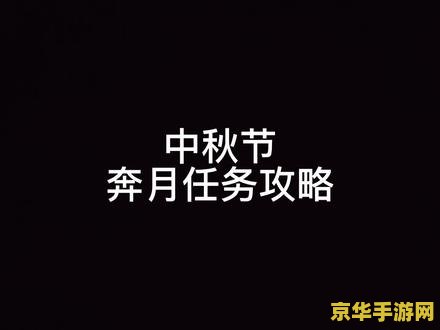 中秋节
奔月任务攻略

京华手游网